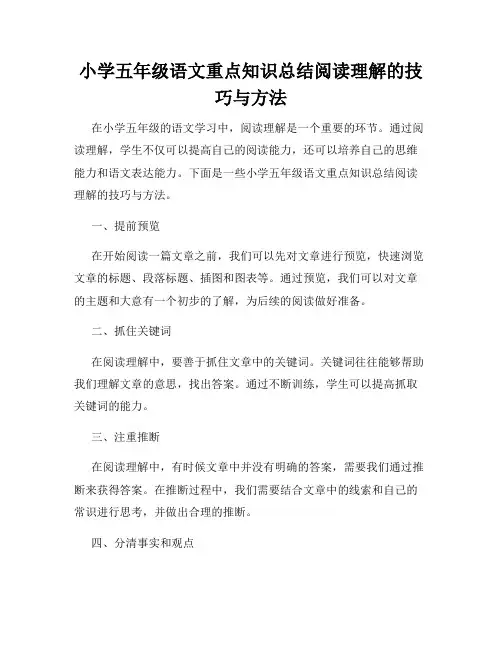 小学五年级语文重点知识总结阅读理解的技巧与方法

在小学五年级的语文学习中，阅读理解是一个重要的环节。通过阅读理解，学生不仅可以提高自己的阅读能力，还可以培养自己的思维能力和语文表达能力。下面是一些小学五年级语文重点知识总结阅读理解的技巧与方法。

一、提前预览

在开始阅读一篇文章之前，我们可以先对文章进行预览，快速浏览文章的标题、段落标题、插图和图表等。通过预览，我们可以对文章的主题和大意有一个初步的了解，为后续的阅读做好准备。

二、抓住关键词

在阅读理解中，要善于抓住文章中的关键词。关键词往往能够帮助我们理解文章的意思，找出答案。通过不断训练，学生可以提高抓取关键词的能力。

三、注重推断

在阅读理解中，有时候文章中并没有明确的答案，需要我们通过推断来获得答案。在推断过程中，我们需要结合文章中的线索和自己的常识进行思考，并做出合理的推断。

四、分清事实和观点